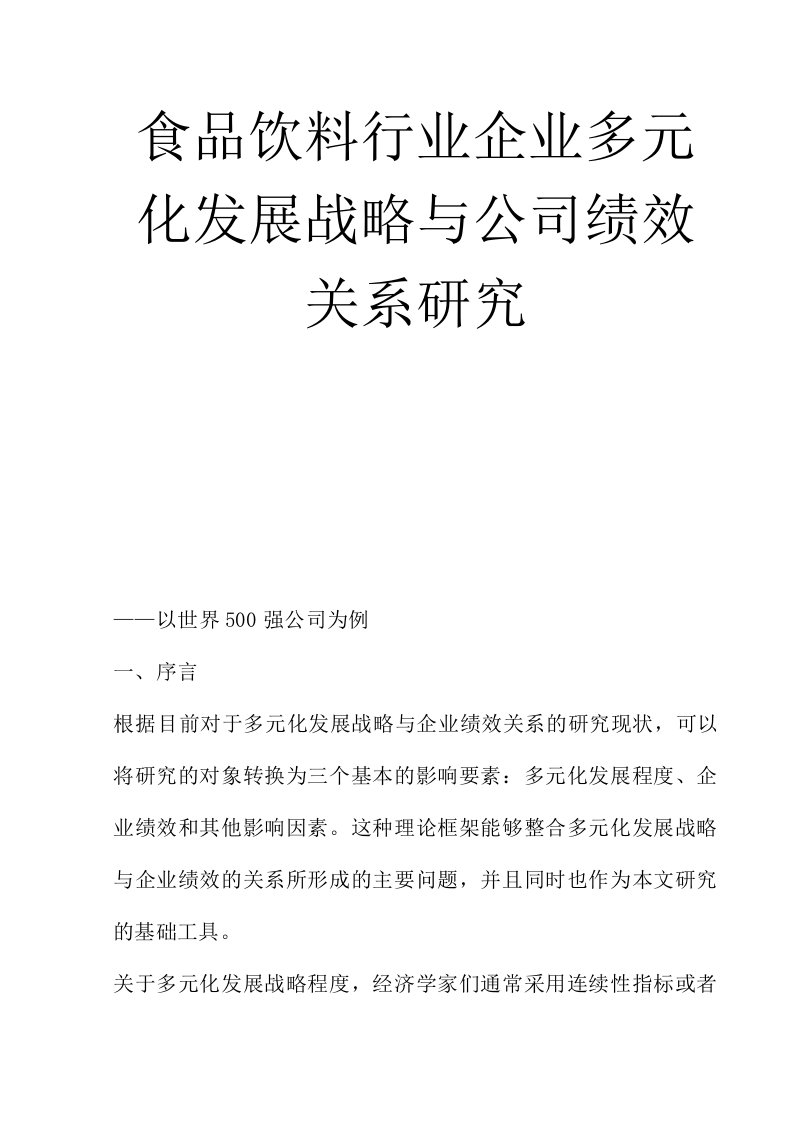 食品饮料行业企业多元化发展战略与公司绩效关系研究

——以世界500强公司为例

一、序言

根据目前对于多元化发展战略与企业绩效关系的研究现状，可以将研究的对象转换为三个基本的影响要素：多元化发展程度、企业绩效和其他影响因素。这种理论框架能够整合多元化发展战略与企业绩效的关系所形成的主要问题，并且同时也作为本文研究的基础工具。

关于多元化发展战略程度，经济学家们通常采用连续性指标或者